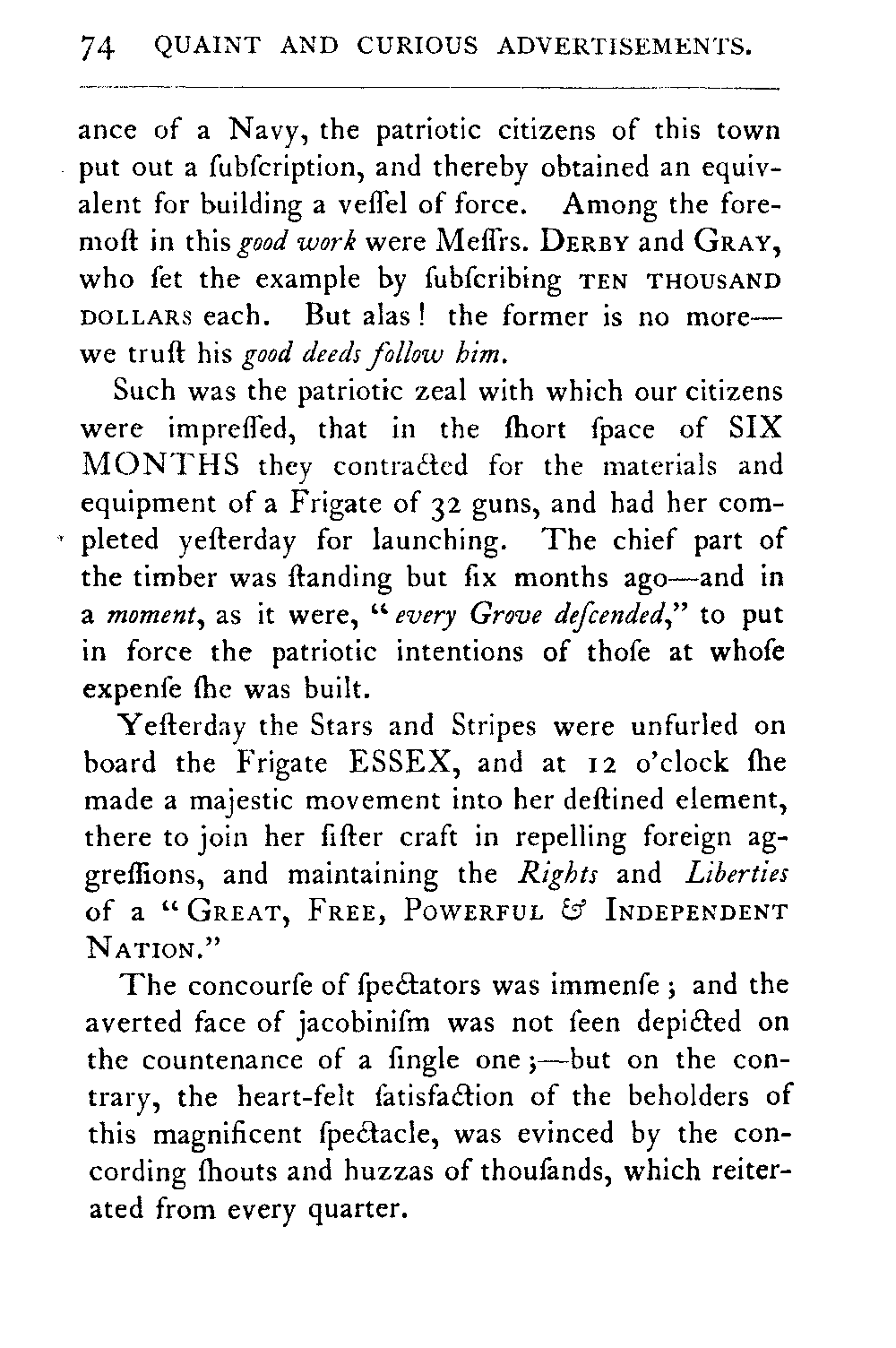 74 QUAINT AND CURIOUS ADVERTISEMENTS.

ance of a Navy, the patriotic citizens of this town put out a ſubſcription, and thereby obtained an equivalent for building a veſſel of force. Among the foremoſt in this good work were Meſſrs. DERBY and GRAY, who ſet the example by ſubſcribing TEN THOUSAND DOLLARS each. But alas! the former is no more—we truſt his good deeds follow him.

Such was the patriotic zeal with which our citizens were impreſſed, that in the ſhort ſpace of SIX MONTHS they contracted for the materials and equipment of a Frigate of 32 guns, and had her completed yeſterday for launching. The chief part of the timber was ſtanding but ſix months ago—and in a moment, as it were, "every Grove deſcended," to put in force the patriotic intentions of thoſe at whoſe expenſe ſhe was built.

Yeſterday the Stars and Stripes were unfurled on board the Frigate ESSEX, and at 12 o'clock ſhe made a majestic movement into her deſtined element, there to join her ſiſter craft in repelling foreign aggreſſions, and maintaining the Rights and Liberties of a "GREAT, FREE, POWERFUL & INDEPENDENT NATION."

The concourſe of ſpectators was immenſe; and the averted face of jacobiniſm was not ſeen depicted on the countenance of a ſingle one;—but on the contrary, the heart-felt ſatisfaction of the beholders of this magnificent ſpectacle, was evinced by the concording ſhouts and huzzas of thouſands, which reiterated from every quarter.